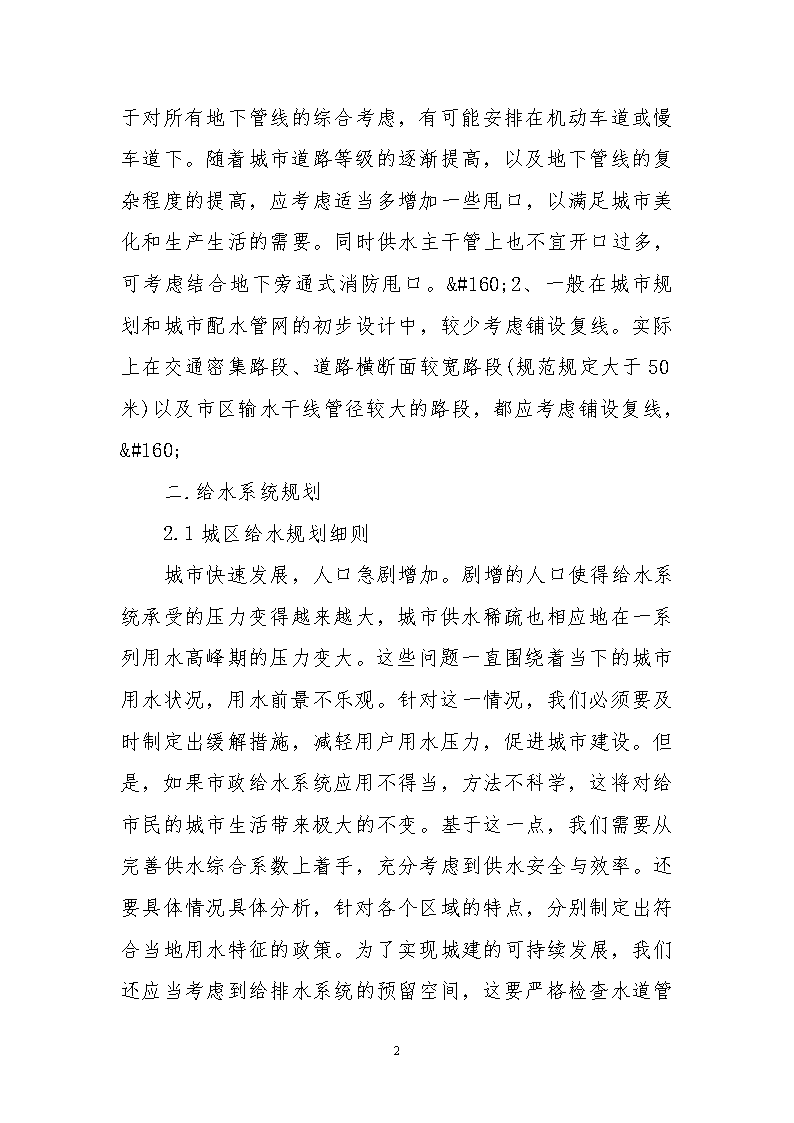 于对所有地下管线的综合考虑，有可能安排在机动车道或慢车道下。随着城市道路等级的逐渐提高，以及地下管线的复杂程度的提高，应考虑适当多增加一些甩口，以满足城市美化和生产生活的需要。同时供水主干管上也不宜开口过多，可考虑结合地下旁通式消防甩口。&#160;2、一般在城市规划和城市配水管网的初步设计中，较少考虑铺设复线。实际上在交通密集路段、道路横断面较宽路段(规范规定大于50米)以及市区输水干线管径较大的路段，都应考虑铺设复线，&#160;

二.给水系统规划

2.1城区给水规划细则

城市快速发展，人口急剧增加。剧增的人口使得给水系统承受的压力变得越来越大，城市供水稀疏也相应地在一系列用水高峰期的压力变大。这些问题一直围绕着当下的城市用水状况，用水前景不乐观。针对这一情况，我们必须要及时制定出缓解措施，减轻用户用水压力，促进城市建设。但是，如果市政给水系统应用不得当，方法不科学，这将对给市民的城市生活带来极大的不变。基于这一点，我们需要从完善供水综合系数上着手，充分考虑到供水安全与效率。还要具体情况具体分析，针对各个区域的特点，分别制定出符合当地用水特征的政策。为了实现城建的可持续发展，我们还应当考虑到给排水系统的预留空间，这要严格检查水道管

2